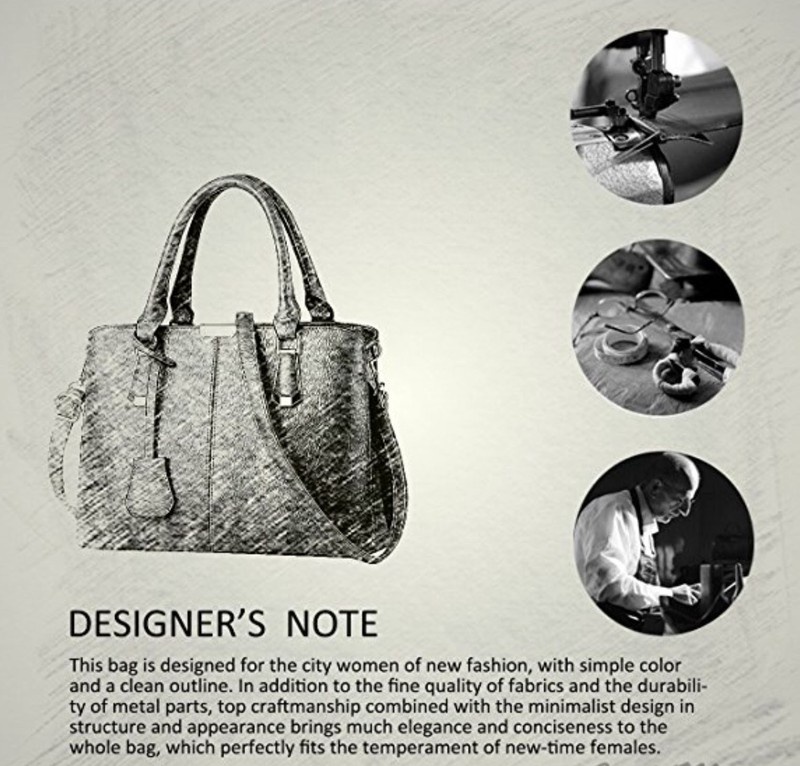 DESIGNER'S NOTE

This bag is designed for the city women of new fashion, with simple color and a clean outline. In addition to the fine quality of fabrics and the durability of metal parts, top craftmanship combined with the minimalist design in structure and appearance brings much elegance and conciseness to the whole bag, which perfectly fits the temperament of new-time females.